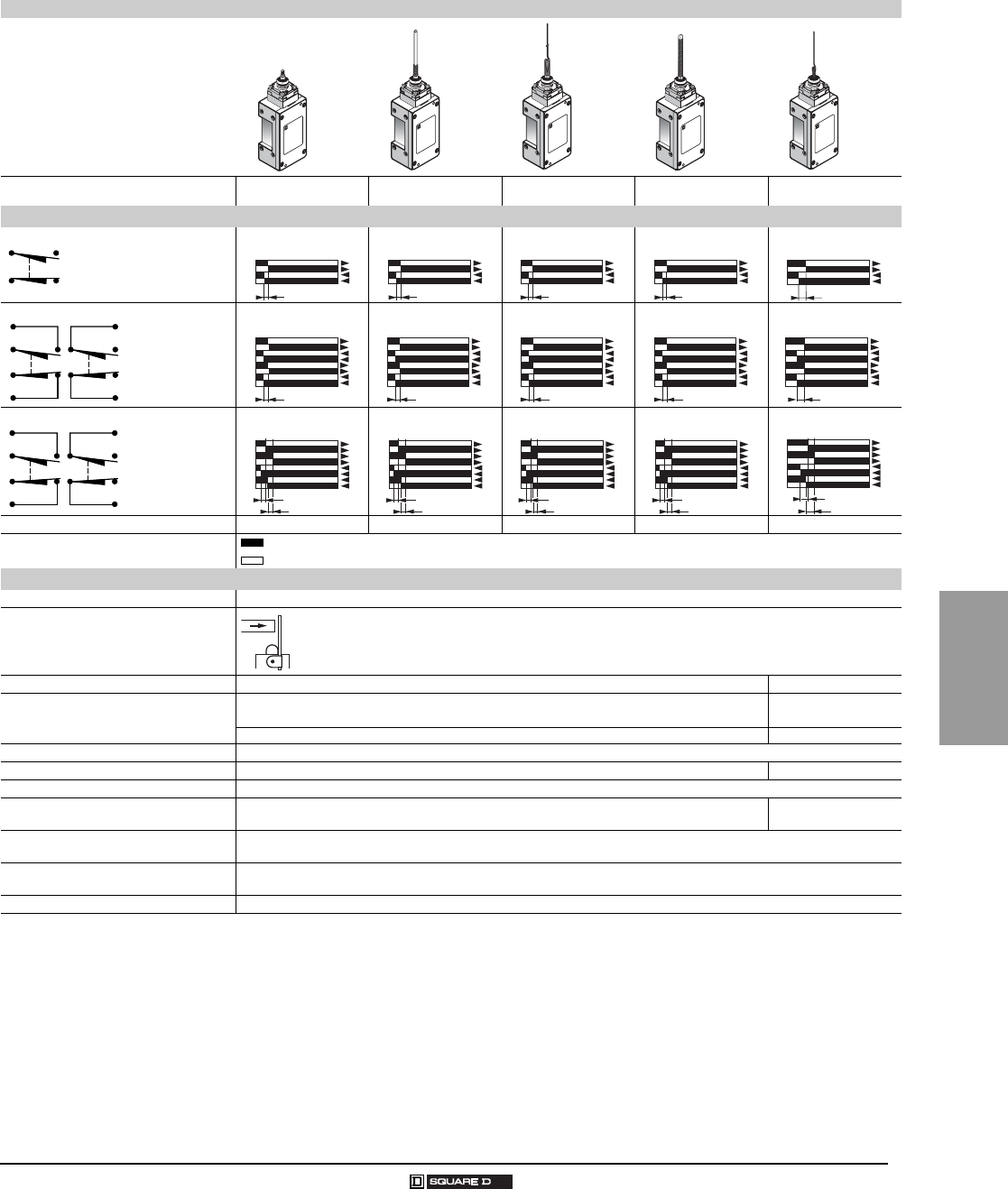 SQUARE D